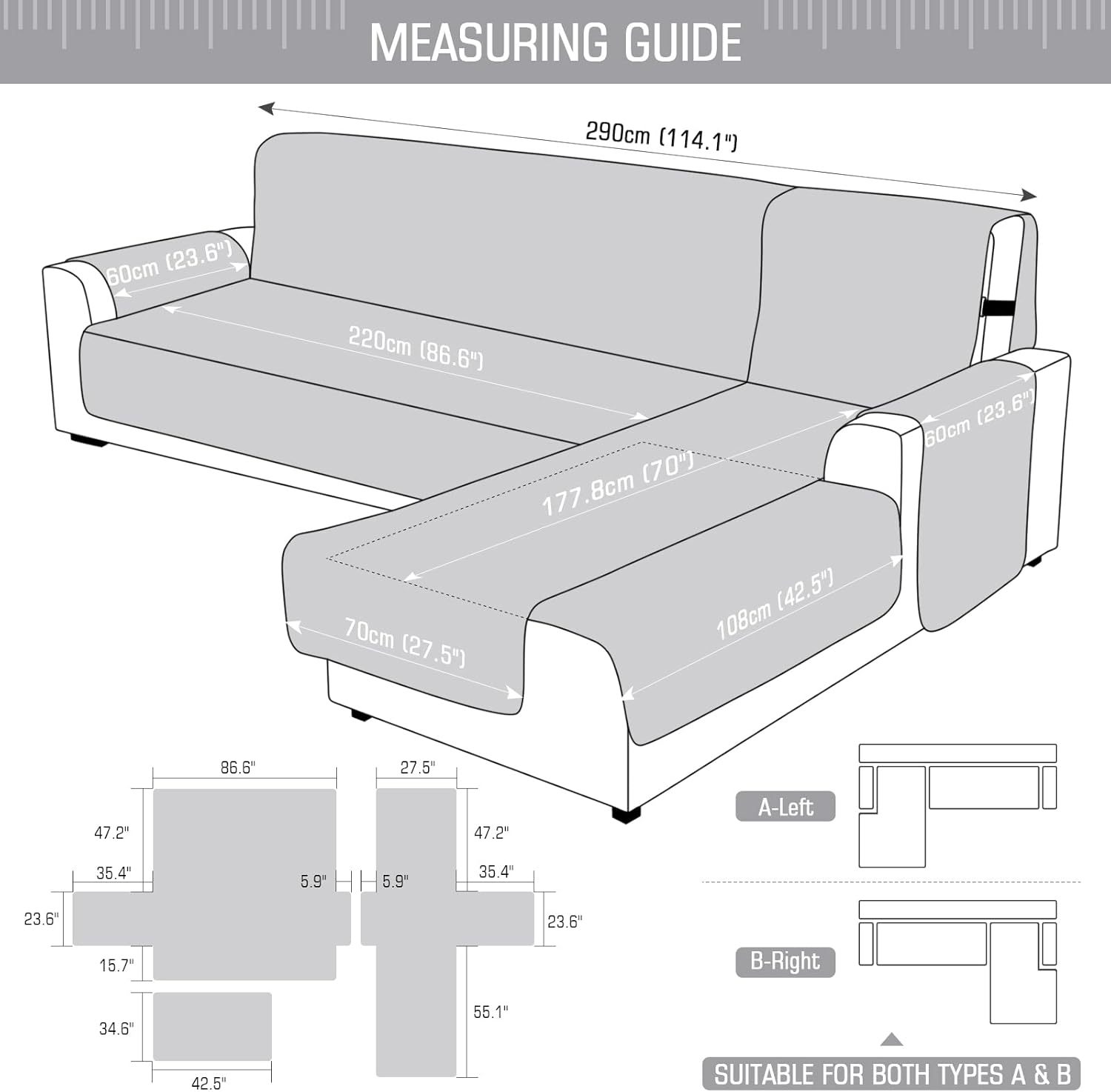 MEASURING GUIDE

290cm (114.1")

60cm (23.6")

220cm (86.6")

60cm (23.6")

177.8cm (70")

108cm (42.5")

70cm (27.5")

86.6"

47.2"

35.4"

5.9"

23.6"

15.7"

34.6"

42.5"

27.5"

47.2"

5.9"

35.4"

23.6"

55.1"

A-Left

B-Right

SUITABLE FOR BOTH TYPES A & B